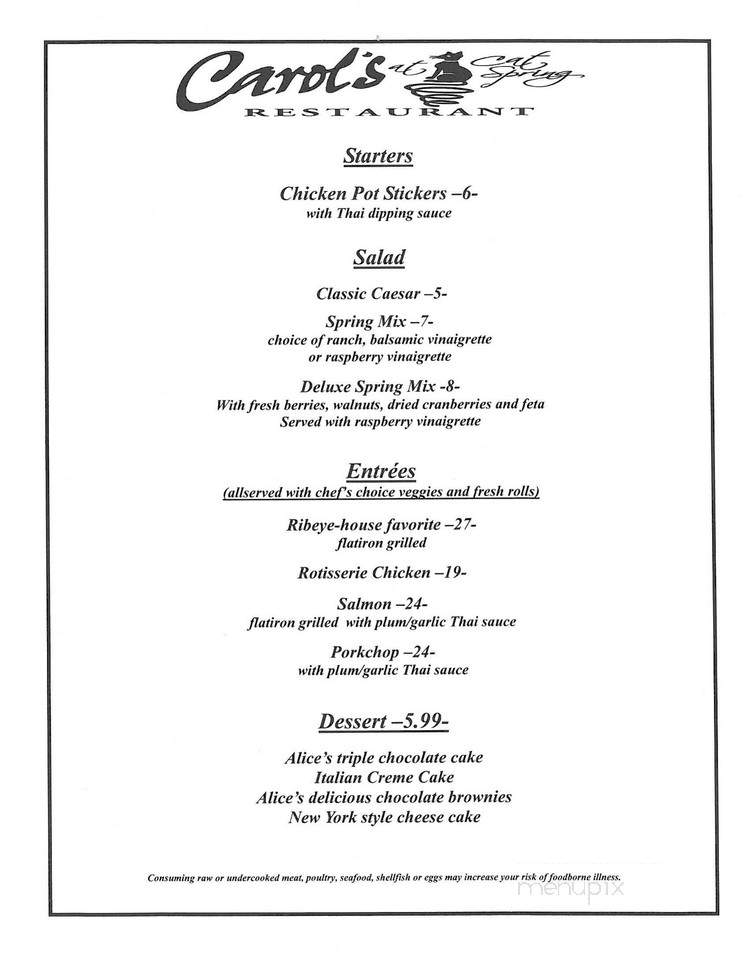 Carol's at Cat Spring
RESTAURANT

Starters

Chicken Pot Stickers –6-
with Thai dipping sauce

Salad

Classic Caesar –5-

Spring Mix –7-
choice of ranch, balsamic vinaigrette or raspberry vinaigrette

Deluxe Spring Mix -8-
With fresh berries, walnuts, dried cranberries and feta
Served with raspberry vinaigrette

Entrées
(allserved with chef's choice veggies and fresh rolls)

Ribeye-house favorite –27-
flatiron grilled

Rotisserie Chicken –19-

Salmon –24-
flatiron grilled with plum/garlic Thai sauce

Porkchop –24-
with plum/garlic Thai sauce

Dessert –5.99-

Alice's triple chocolate cake
Italian Creme Cake
Alice's delicious chocolate brownies
New York style cheese cake

Consuming raw or undercooked meat, poultry, seafood, shellfish or eggs may increase your risk of foodborne illness.

menupix